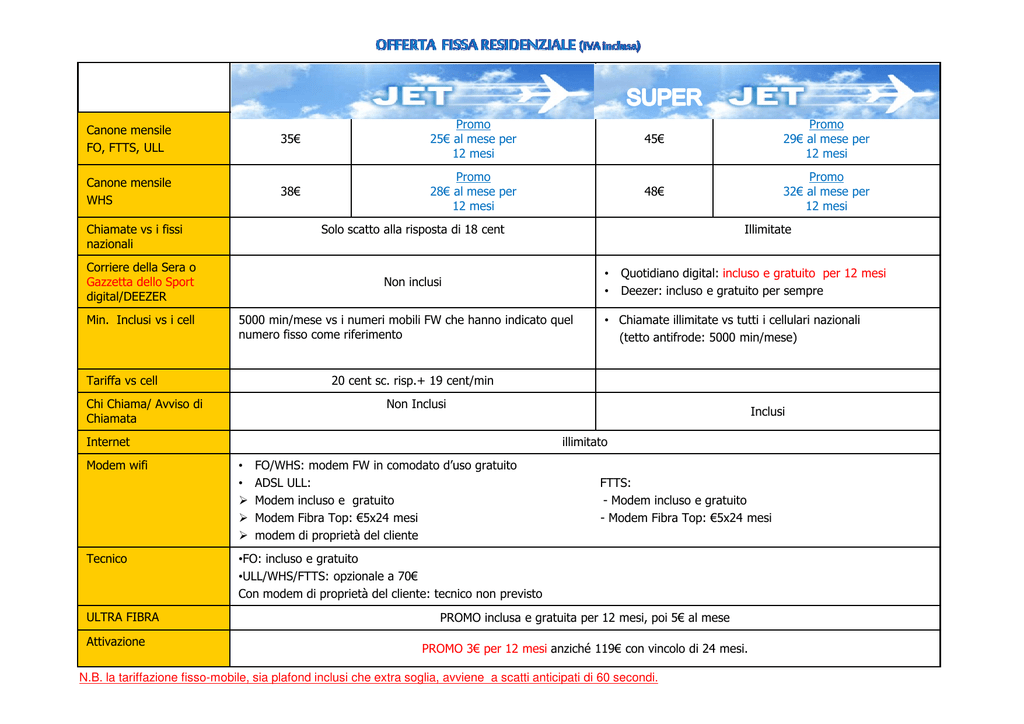 OFFERTA FISSA RESIDENZIALE (IVA inclusa)

| | JET | | SUPER JET | |
|---|---|---|---|---|
| Canone mensile FO, FTTS, ULL | 35€ | Promo 25€ al mese per 12 mesi | 45€ | Promo 29€ al mese per 12 mesi |
| Canone mensile WHS | 38€ | Promo 28€ al mese per 12 mesi | 48€ | Promo 32€ al mese per 12 mesi |
| Chiamate vs i fissi nazionali | Solo scatto alla risposta di 18 cent | | Illimitate | |
| Corriere della Sera o Gazzetta dello Sport digital/DEEZER | Non inclusi | | • Quotidiano digital: incluso e gratuito per 12 mesi • Deezer: incluso e gratuito per sempre | |
| Min. Inclusi vs i cell | 5000 min/mese vs i numeri mobili FW che hanno indicato quel numero fisso come riferimento | | • Chiamate illimitate vs tutti i cellulari nazionali (tetto antifrode: 5000 min/mese) | |
| Tariffa vs cell | 20 cent sc. risp.+ 19 cent/min | | | |
| Chi Chiama/ Avviso di Chiamata | Non Inclusi | | Inclusi | |
| Internet | illimitato | | | |
| Modem wifi | • FO/WHS: modem FW in comodato d'uso gratuito • ADSL ULL: ➢ Modem incluso e gratuito ➢ Modem Fibra Top: €5x24 mesi ➢ modem di proprietà del cliente | | FTTS: - Modem incluso e gratuito - Modem Fibra Top: €5x24 mesi | |
| Tecnico | •FO: incluso e gratuito •ULL/WHS/FTTS: opzionale a 70€ Con modem di proprietà del cliente: tecnico non previsto | | | |
| ULTRA FIBRA | PROMO inclusa e gratuita per 12 mesi, poi 5€ al mese | | | |
| Attivazione | PROMO 3€ per 12 mesi anziché 119€ con vincolo di 24 mesi. | | | |

N.B. la tariffazione fisso-mobile, sia plafond inclusi che extra soglia, avviene a scatti anticipati di 60 secondi.